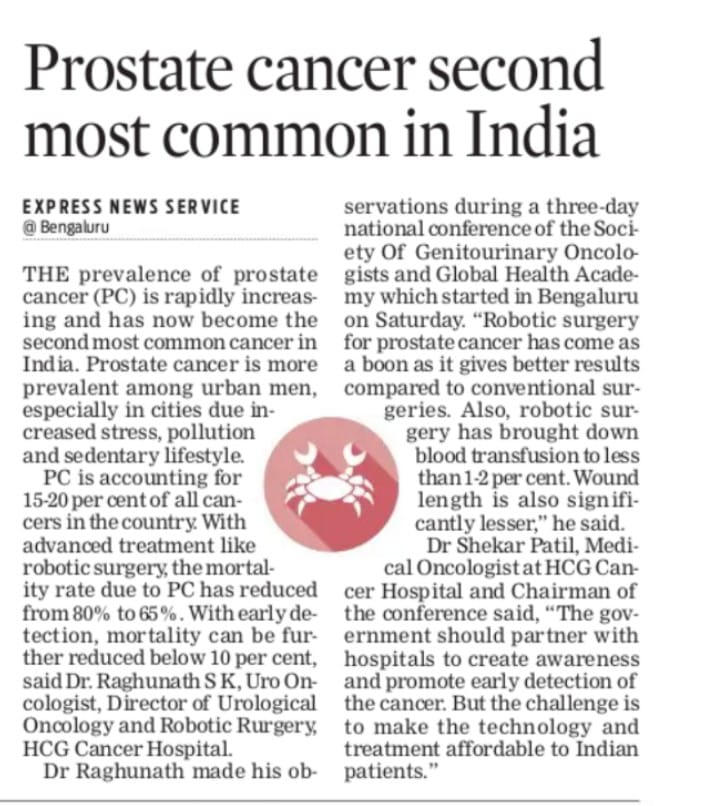 Prostate cancer second most common in India

EXPRESS NEWS SERVICE
@ Bengaluru

THE prevalence of prostate cancer (PC) is rapidly increasing and has now become the second most common cancer in India. Prostate cancer is more prevalent among urban men, especially in cities due increased stress, pollution and sedentary lifestyle.

PC is accounting for 15-20 per cent of all cancers in the country. With advanced treatment like robotic surgery, the mortality rate due to PC has reduced from 80% to 65%. With early detection, mortality can be further reduced below 10 per cent, said Dr. Raghunath S K, Uro Oncologist, Director of Urological Oncology and Robotic Rurgery, HCG Cancer Hospital.

Dr Raghunath made his observations during a three-day national conference of the Society Of Genitourinary Oncologists and Global Health Academy which started in Bengaluru on Saturday. "Robotic surgery for prostate cancer has come as a boon as it gives better results compared to conventional surgeries. Also, robotic surgery has brought down blood transfusion to less than 1-2 per cent. Wound length is also significantly lesser," he said.

Dr Shekar Patil, Medical Oncologist at HCG Cancer Hospital and Chairman of the conference said, "The government should partner with hospitals to create awareness and promote early detection of the cancer. But the challenge is to make the technology and treatment affordable to Indian patients."